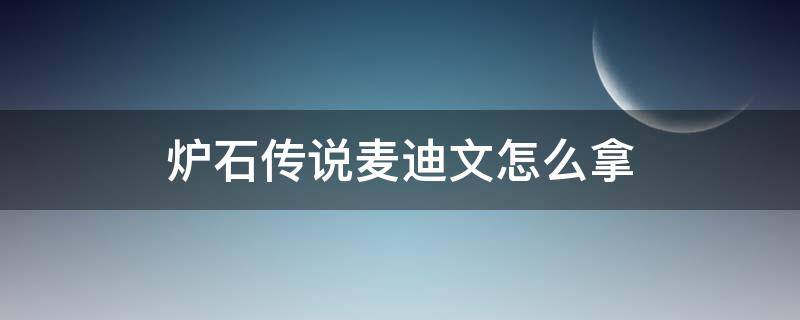 炉石传说麦迪文怎么拿